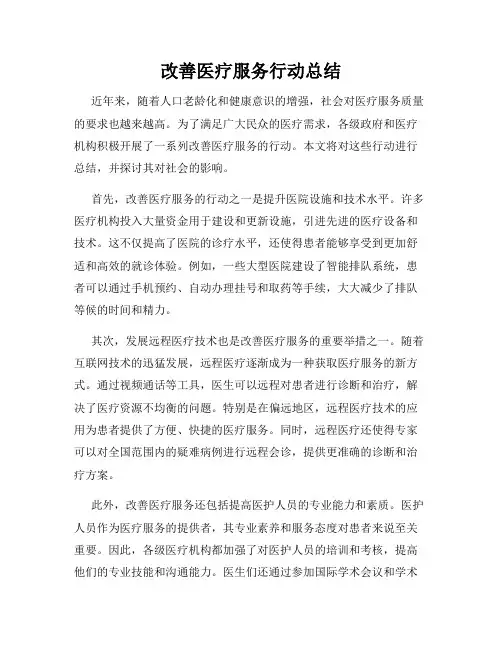 改善医疗服务行动总结

近年来，随着人口老龄化和健康意识的增强，社会对医疗服务质量的要求也越来越高。为了满足广大民众的医疗需求，各级政府和医疗机构积极开展了一系列改善医疗服务的行动。本文将对这些行动进行总结，并探讨其对社会的影响。

首先，改善医疗服务的行动之一是提升医院设施和技术水平。许多医疗机构投入大量资金用于建设和更新设施，引进先进的医疗设备和技术。这不仅提高了医院的诊疗水平，还使得患者能够享受到更加舒适和高效的就诊体验。例如，一些大型医院建设了智能排队系统，患者可以通过手机预约、自动办理挂号和取药等手续，大大减少了排队等候的时间和精力。

其次，发展远程医疗技术也是改善医疗服务的重要举措之一。随着互联网技术的迅猛发展，远程医疗逐渐成为一种获取医疗服务的新方式。通过视频通话等工具，医生可以远程对患者进行诊断和治疗，解决了医疗资源不均衡的问题。特别是在偏远地区，远程医疗技术的应用为患者提供了方便、快捷的医疗服务。同时，远程医疗还使得专家可以对全国范围内的疑难病例进行远程会诊，提供更准确的诊断和治疗方案。

此外，改善医疗服务还包括提高医护人员的专业能力和素质。医护人员作为医疗服务的提供者，其专业素养和服务态度对患者来说至关重要。因此，各级医疗机构都加强了对医护人员的培训和考核，提高他们的专业技能和沟通能力。医生们还通过参加国际学术会议和学术